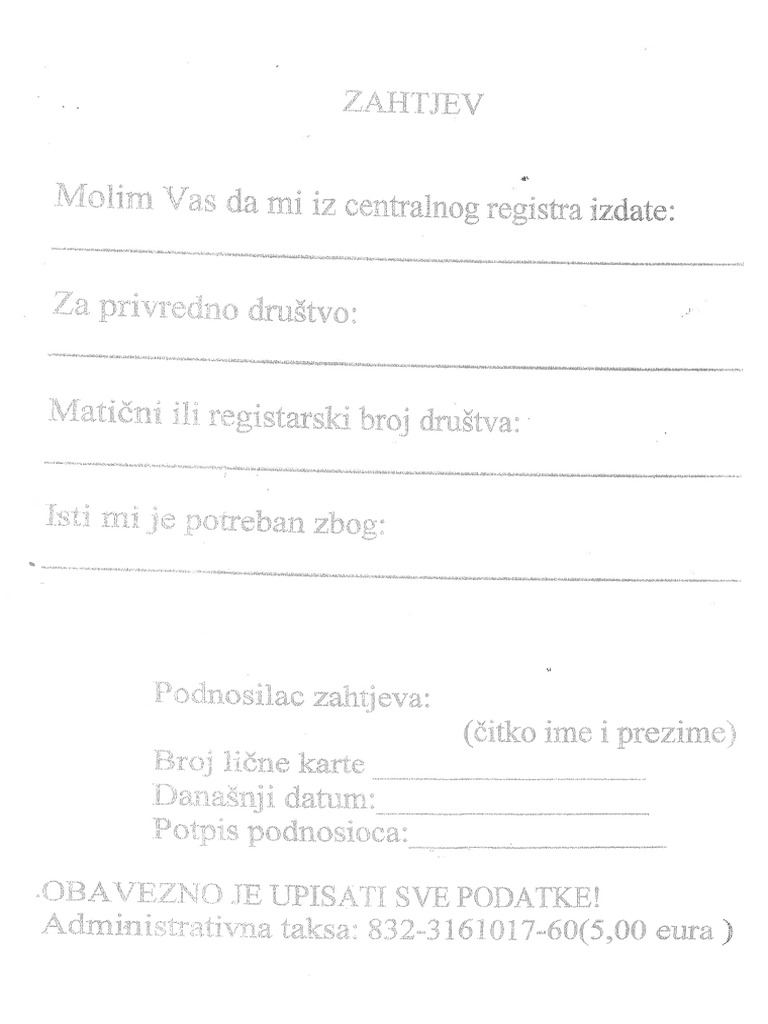 ZAHTJEV

Molim Vas da mi iz centralnog registra izdate:

Za privredno društvo:

Matični ili registarski broj društva:

Isti mi je potreban zbog:

Podnosilac zahtjeva:
(čitko ime i prezime)
Broj lične karte
Današnji datum:
Potpis podnosioca:

OBAVEZNO JE UPISATI SVE PODATKE!
Administrativna taksa: 832-3161017-60(5,00 eura )